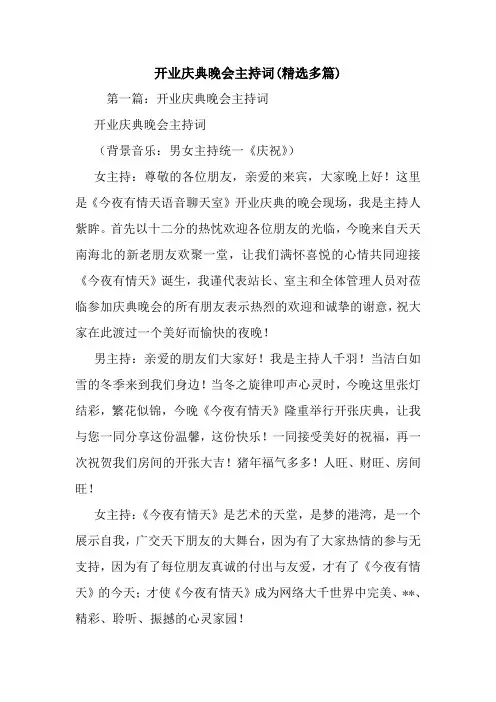 开业庆典晚会主持词(精选多篇)

第一篇：开业庆典晚会主持词

开业庆典晚会主持词

（背景音乐：男女主持统一《庆祝》）

女主持：尊敬的各位朋友，亲爱的来宾，大家晚上好！这里是《今夜有情天语音聊天室》开业庆典的晚会现场，我是主持人紫眸。首先以十二分的热忱欢迎各位朋友的光临，今晚来自天天南海北的新老朋友欢聚一堂，让我们满怀喜悦的心情共同迎接《今夜有情天》诞生，我谨代表站长、室主和全体管理人员对莅临参加庆典晚会的所有朋友表示热烈的欢迎和诚挚的谢意，祝大家在此渡过一个美好而愉快的夜晚！

男主持：亲爱的朋友们大家好！我是主持人千羽！当洁白如雪的冬季来到我们身边！当冬之旋律叩声心灵时，今晚这里张灯结彩，繁花似锦，今晚《今夜有情天》隆重举行开张庆典，让我与您一同分享这份温馨，这份快乐！一同接受美好的祝福，再一次祝贺我们房间的开张大吉！猪年福气多多！人旺、财旺、房间旺！

女主持：《今夜有情天》是艺术的天堂，是梦的港湾，是一个展示自我，广交天下朋友的大舞台，因为有了大家热情的参与无支持，因为有了每位朋友真诚的付出与友爱，才有了《今夜有情天》的今天；才使《今夜有情天》成为网络大千世界中完美、**、精彩、聆听、振撼的心灵家园！